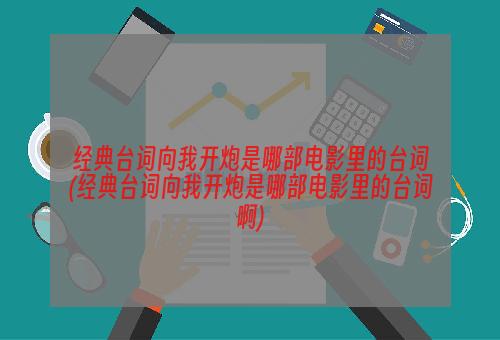 经典台词向我开炮是哪部电影里的台词(经典台词向我开炮是哪部电影里的台词啊)